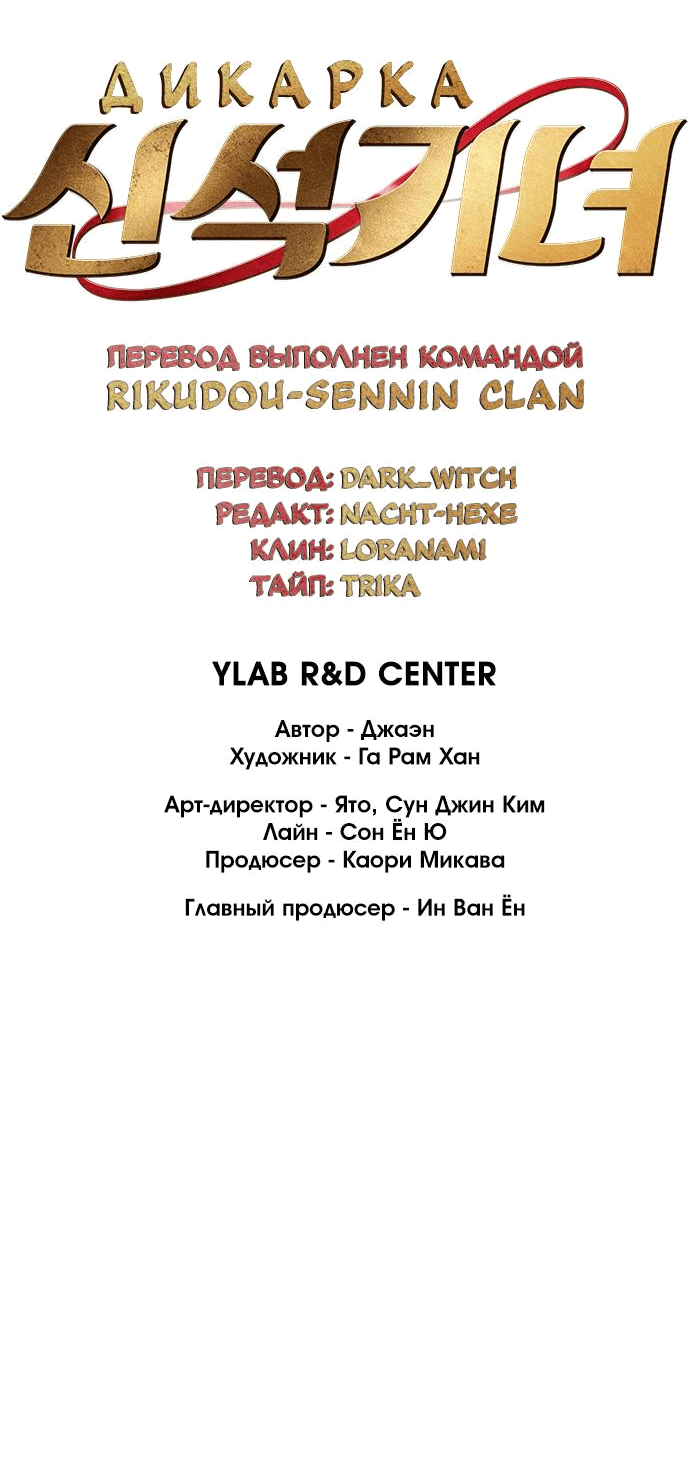 ДИКАРКА
신석기녀

ПЕРЕВОД ВЫПОЛНЕН КОМАНДОЙ
RIKUDOU-SENNIN CLAN

ПЕРЕВОД: DARK_WITCH
РЕДАКТ: NACHT-HEXE
КЛИН: LORANAMI
ТАЙП: TRIKA

YLAB R&D CENTER

Автор - Джаэн
Художник - Га Рам Хан

Арт-директор - Ято, Сун Джин Ким
Лайн - Сон Ён Ю
Продюсер - Каори Микава

Главный продюсер - Ин Ван Ён